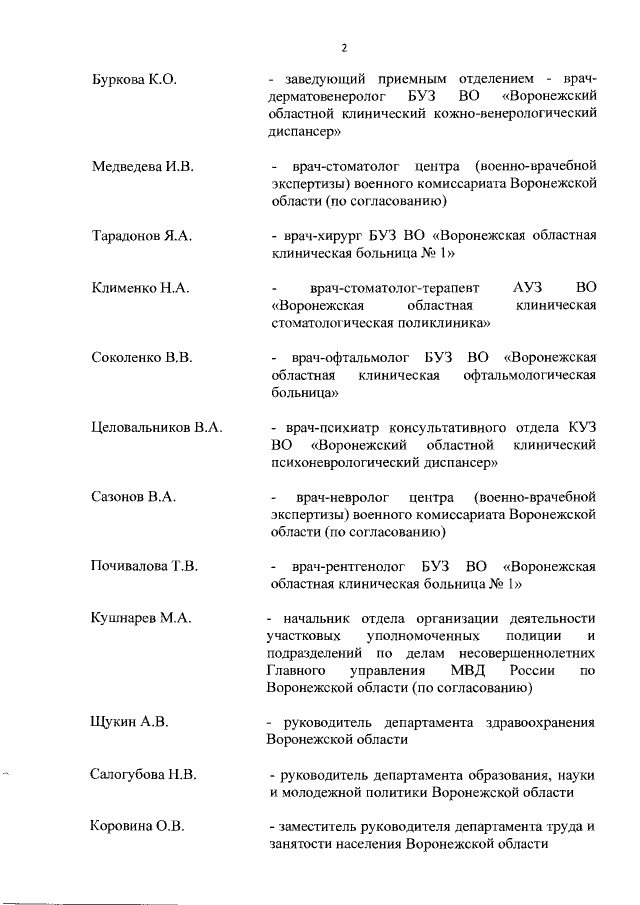 2

Буркова К.О. - заведующий приемным отделением - врач-дерматовенеролог БУЗ ВО «Воронежский областной клинический кожно-венерологический диспансер»

Медведева И.В. - врач-стоматолог центра (военно-врачебной экспертизы) военного комиссариата Воронежской области (по согласованию)

Тарадонов Я.А. - врач-хирург БУЗ ВО «Воронежская областная клиническая больница № 1»

Клименко Н.А. - врач-стоматолог-терапевт АУЗ ВО «Воронежская областная клиническая стоматологическая поликлиника»

Соколенко В.В. - врач-офтальмолог БУЗ ВО «Воронежская областная клиническая офтальмологическая больница»

Целовальников В.А. - врач-психиатр консультативного отдела КУЗ ВО «Воронежский областной клинический психоневрологический диспансер»

Сазонов В.А. - врач-невролог центра (военно-врачебной экспертизы) военного комиссариата Воронежской области (по согласованию)

Почивалова Т.В. - врач-рентгенолог БУЗ ВО «Воронежская областная клиническая больница № 1»

Кушнарев М.А. - начальник отдела организации деятельности участковых уполномоченных полиции и подразделений по делам несовершеннолетних Главного управления МВД России по Воронежской области (по согласованию)

Щукин А.В. - руководитель департамента здравоохранения Воронежской области

Салогубова Н.В. - руководитель департамента образования, науки и молодежной политики Воронежской области

Коровина О.В. - заместитель руководителя департамента труда и занятости населения Воронежской области